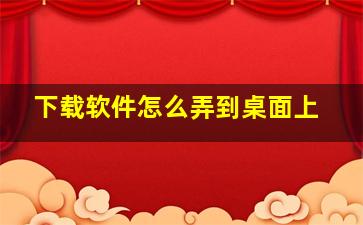 下载软件怎么弄到桌面上